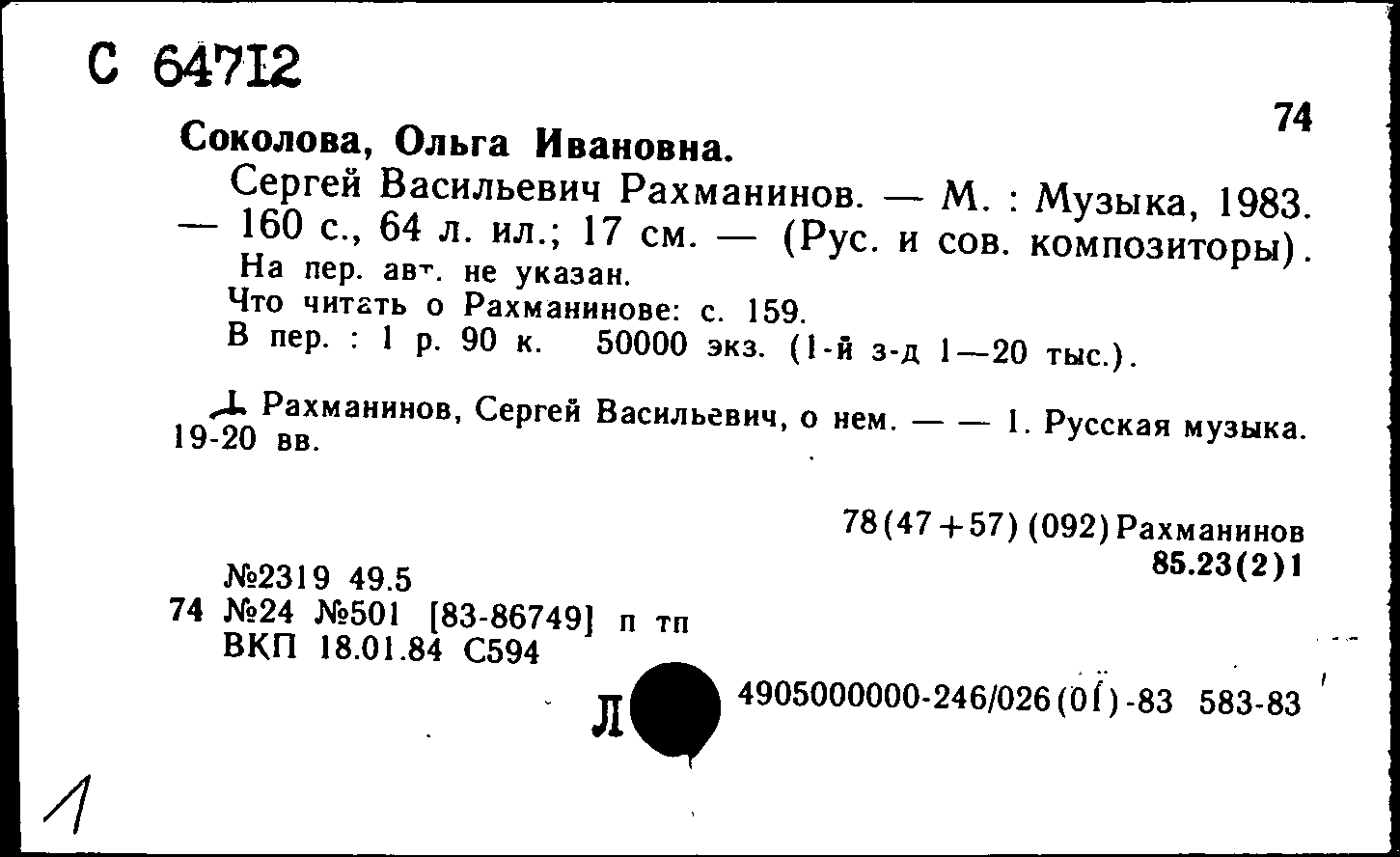 С 64712

74

Соколова, Ольга Ивановна.

Сергей Васильевич Рахманинов. — М. : Музыка, 1983. — 160 с., 64 л. ил.; 17 см. — (Рус. и сов. композиторы).
На пер. авт. не указан.
Что читать о Рахманинове: с. 159.
В пер. : 1 р. 90 к. 50000 экз. (1-й з-д 1—20 тыс.).

1. Рахманинов, Сергей Васильевич, о нем. — — 1. Русская музыка. 19-20 вв.

78(47+57)(092)Рахманинов
85.23(2)1

№2319 49.5
74 №24 №501 [83-86749] п тп
ВКП 18.01.84 С594

Л 4905000000-246/026(01)-83 583-83

1